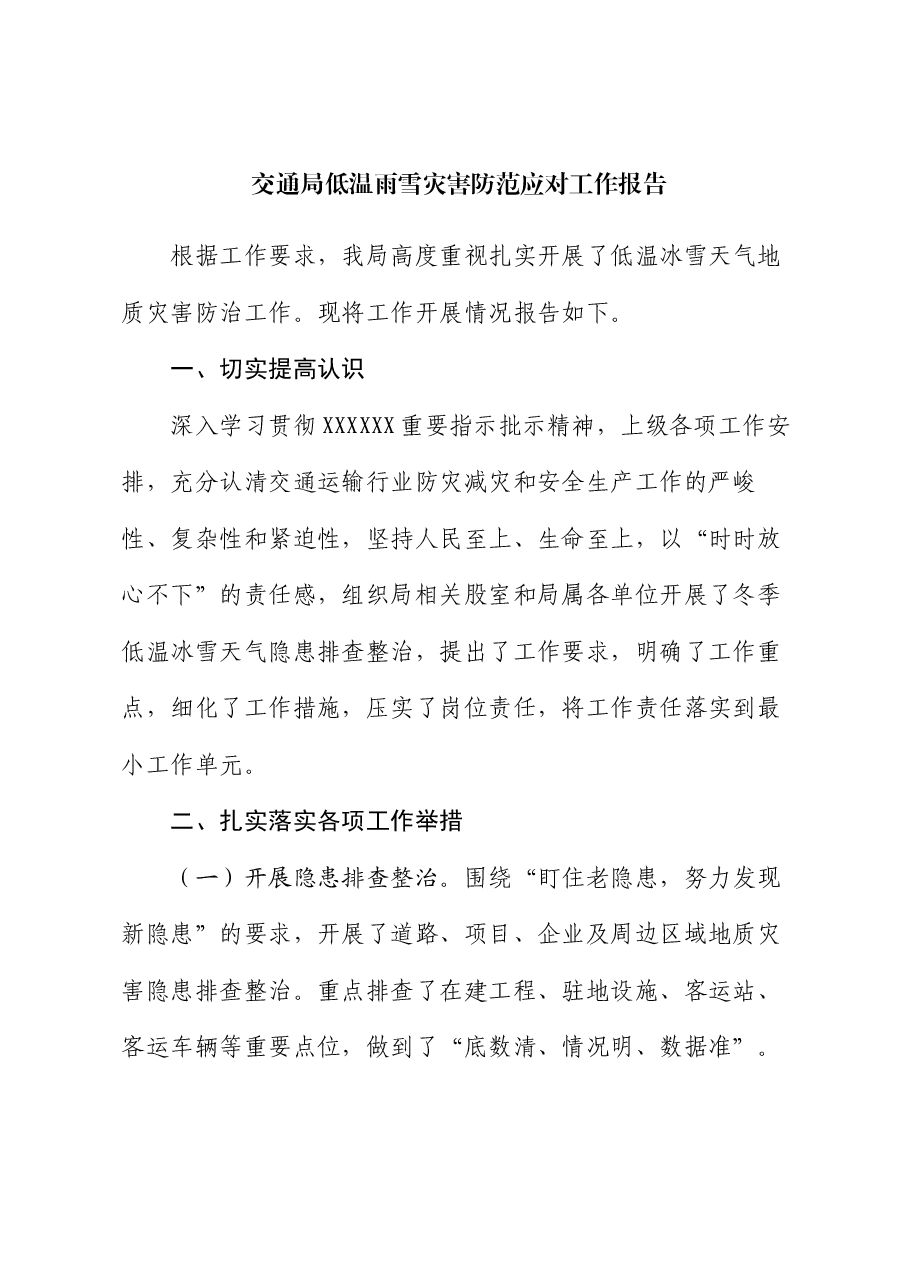 交通局低温雨雪灾害防范应对工作报告

根据工作要求，我局高度重视扎实开展了低温冰雪天气地质灾害防治工作。现将工作开展情况报告如下。

一、切实提高认识

深入学习贯彻XXXXXX重要指示批示精神，上级各项工作安排，充分认清交通运输行业防灾减灾和安全生产工作的严峻性、复杂性和紧迫性，坚持人民至上、生命至上，以“时时放心不下”的责任感，组织局相关股室和局属各单位开展了冬季低温冰雪天气隐患排查整治，提出了工作要求，明确了工作重点，细化了工作措施，压实了岗位责任，将工作责任落实到最小工作单元。

二、扎实落实各项工作举措

（一）开展隐患排查整治。围绕“盯住老隐患，努力发现新隐患”的要求，开展了道路、项目、企业及周边区域地质灾害隐患排查整治。重点排查了在建工程、驻地设施、客运站、客运车辆等重要点位，做到了“底数清、情况明、数据准”。